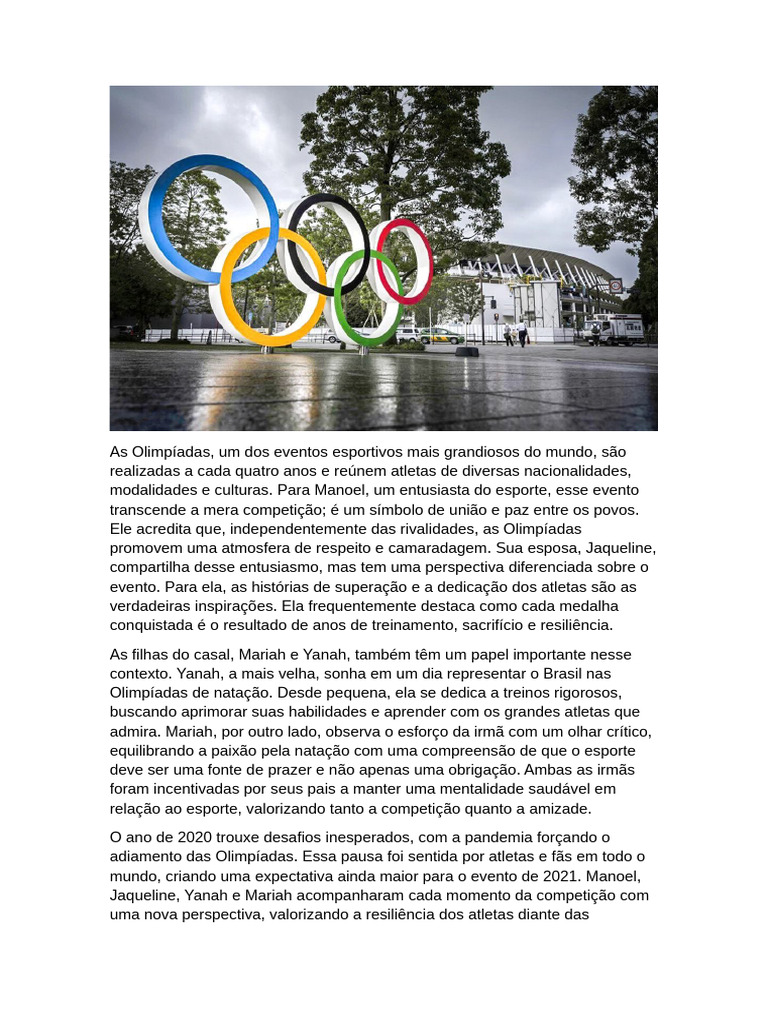 As Olimpíadas, um dos eventos esportivos mais grandiosos do mundo, são realizadas a cada quatro anos e reúnem atletas de diversas nacionalidades, modalidades e culturas. Para Manoel, um entusiasta do esporte, esse evento transcende a mera competição; é um símbolo de união e paz entre os povos. Ele acredita que, independentemente das rivalidades, as Olimpíadas promovem uma atmosfera de respeito e camaradagem. Sua esposa, Jaqueline, compartilha desse entusiasmo, mas tem uma perspectiva diferenciada sobre o evento. Para ela, as histórias de superação e a dedicação dos atletas são as verdadeiras inspirações. Ela frequentemente destaca como cada medalha conquistada é o resultado de anos de treinamento, sacrifício e resiliência.

As filhas do casal, Mariah e Yanah, também têm um papel importante nesse contexto. Yanah, a mais velha, sonha em um dia representar o Brasil nas Olimpíadas de natação. Desde pequena, ela se dedica a treinos rigorosos, buscando aprimorar suas habilidades e aprender com os grandes atletas que admira. Mariah, por outro lado, observa o esforço da irmã com um olhar crítico, equilibrando a paixão pela natação com uma compreensão de que o esporte deve ser uma fonte de prazer e não apenas uma obrigação. Ambas as irmãs foram incentivadas por seus pais a manter uma mentalidade saudável em relação ao esporte, valorizando tanto a competição quanto a amizade.

O ano de 2020 trouxe desafios inesperados, com a pandemia forçando o adiamento das Olimpíadas. Essa pausa foi sentida por atletas e fãs em todo o mundo, criando uma expectativa ainda maior para o evento de 2021. Manoel, Jaqueline, Yanah e Mariah acompanharam cada momento da competição com uma nova perspectiva, valorizando a resiliência dos atletas diante das